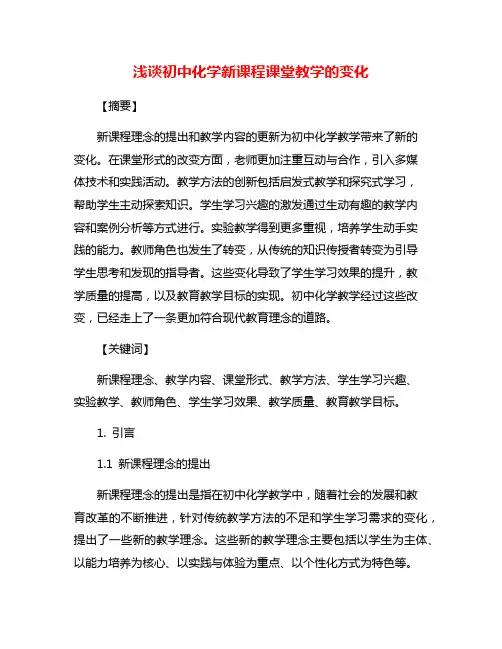 浅谈初中化学新课程课堂教学的变化

【摘要】

新课程理念的提出和教学内容的更新为初中化学教学带来了新的变化。在课堂形式的改变方面，老师更加注重互动与合作，引入多媒体技术和实践活动。教学方法的创新包括启发式教学和探究式学习，帮助学生主动探索知识。学生学习兴趣的激发通过生动有趣的教学内容和案例分析等方式进行。实验教学得到更多重视，培养学生动手实践的能力。教师角色也发生了转变，从传统的知识传授者转变为引导学生思考和发现的指导者。这些变化导致了学生学习效果的提升，教学质量的提高，以及教育教学目标的实现。初中化学教学经过这些改变，已经走上了一条更加符合现代教育理念的道路。

【关键词】

新课程理念、教学内容、课堂形式、教学方法、学生学习兴趣、实验教学、教师角色、学生学习效果、教学质量、教育教学目标。

1. 引言

1.1 新课程理念的提出

新课程理念的提出是指在初中化学教学中，随着社会的发展和教育改革的不断推进，针对传统教学方法的不足和学生学习需求的变化，提出了一些新的教学理念。这些新的教学理念主要包括以学生为主体、以能力培养为核心、以实践与体验为重点、以个性化方式为特色等。